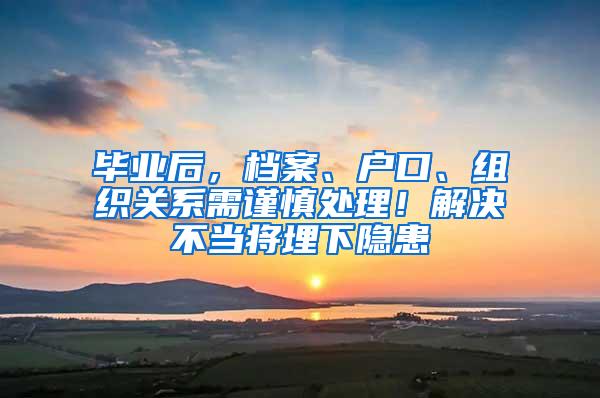 毕业后，档案、户口、组织关系需谨慎处理！解决不当将埋下隐患